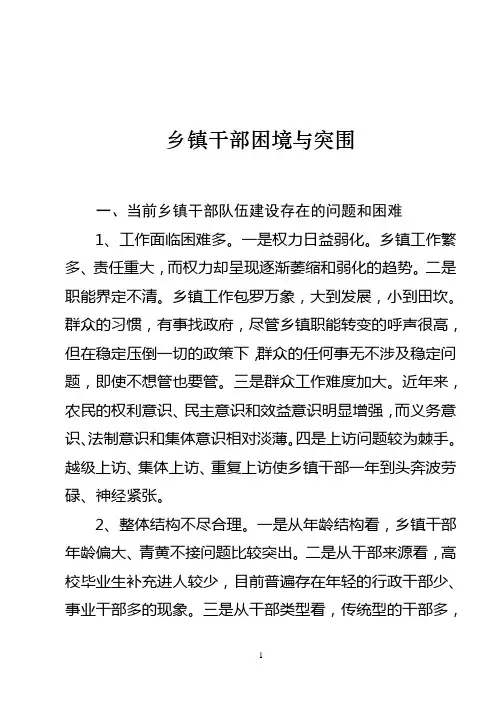 乡镇干部困境与突围

一、当前乡镇干部队伍建设存在的问题和困难

1、工作面临困难多。一是权力日益弱化。乡镇工作繁多、责任重大，而权力却呈现逐渐萎缩和弱化的趋势。二是职能界定不清。乡镇工作包罗万象，大到发展，小到田坎。群众的习惯，有事找政府，尽管乡镇职能转变的呼声很高，但在稳定压倒一切的政策下，群众的任何事无不涉及稳定问题，即使不想管也要管。三是群众工作难度加大。近年来，农民的权利意识、民主意识和效益意识明显增强，而义务意识、法制意识和集体意识相对淡薄。四是上访问题较为棘手。越级上访、集体上访、重复上访使乡镇干部一年到头奔波劳碌、神经紧张。

2、整体结构不尽合理。一是从年龄结构看，乡镇干部年龄偏大、青黄不接问题比较突出。二是从干部来源看，高校毕业生补充进人较少，目前普遍存在年轻的行政干部少、事业干部多的现象。三是从干部类型看，传统型的干部多，

1